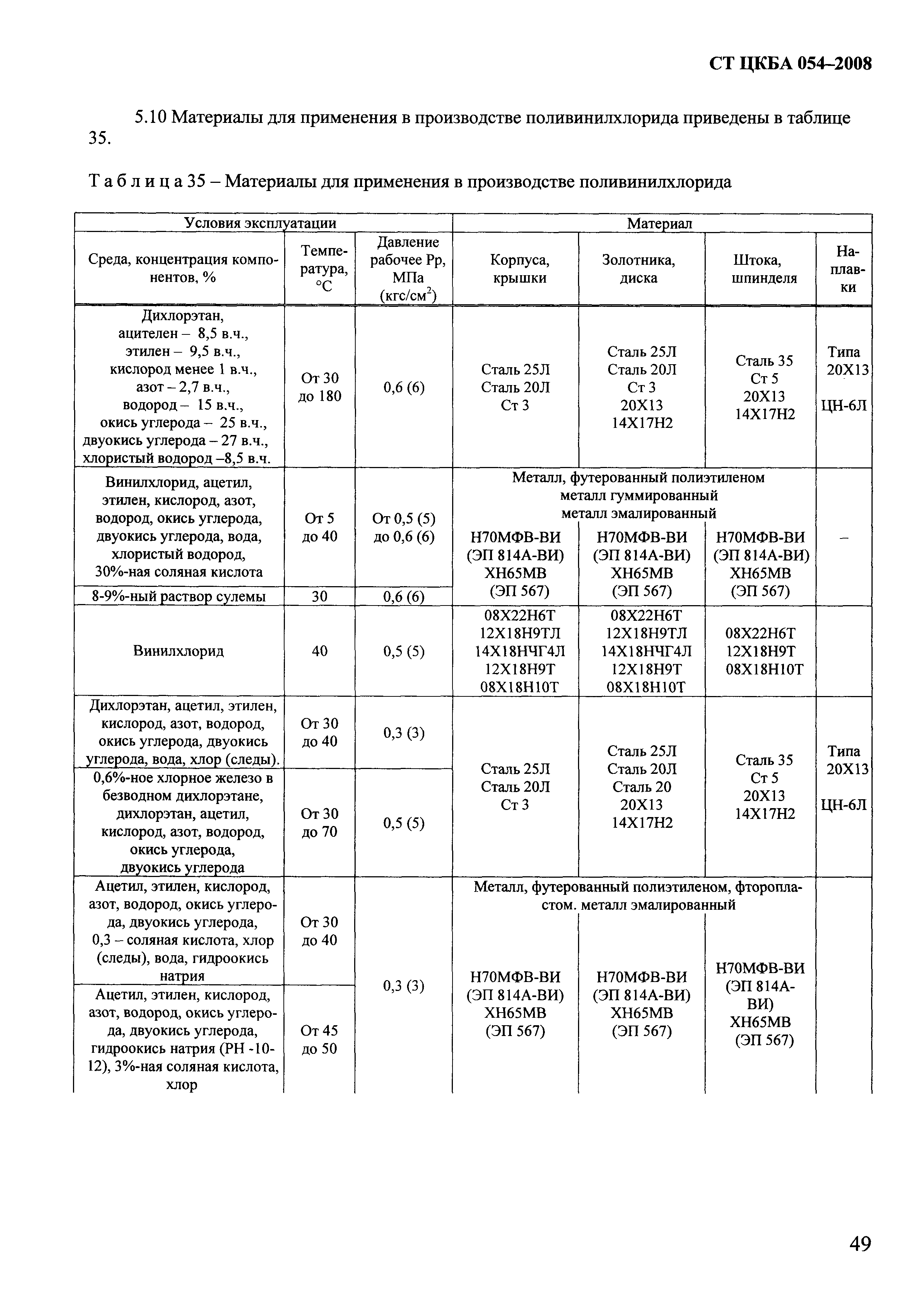 СТ ЦКБА 054–2008

5.10 Материалы для применения в производстве поливинилхлорида приведены в таблице 35.

Т а б л и ц а 35 – Материалы для применения в производстве поливинилхлорида

| Условия эксплуатации | | | Материал | | | |
|---|---|---|---|---|---|---|
| Среда, концентрация компонентов, % | Температура, °С | Давление рабочее Рр, МПа (кгс/см$^2$) | Корпуса, крышки | Золотника, диска | Штока, шпинделя | Наплавки |
| Дихлорэтан, ацителен – 8,5 в.ч., этилен – 9,5 в.ч., кислород менее 1 в.ч., азот – 2,7 в.ч., водород – 15 в.ч., окись углерода – 25 в.ч., двуокись углерода – 27 в.ч., хлористый водород –8,5 в.ч. | От 30 до 180 | 0,6 (6) | Сталь 25Л Сталь 20Л Ст 3 | Сталь 25Л Сталь 20Л Ст 3 20Х13 14Х17Н2 | Сталь 35 Ст 5 20Х13 14Х17Н2 | Типа 20Х13 ЦН-6Л |
| Винилхлорид, ацетил, этилен, кислород, азот, водород, окись углерода, двуокись углерода, вода, хлористый водород, 30%-ная соляная кислота | От 5 до 40 | От 0,5 (5) до 0,6 (6) | Металл, футерованный полиэтиленом металл гуммированный металл эмалированный Н70МФВ-ВИ (ЭП 814А-ВИ) ХН65МВ (ЭП 567) | Н70МФВ-ВИ (ЭП 814А-ВИ) ХН65МВ (ЭП 567) | Н70МФВ-ВИ (ЭП 814А-ВИ) ХН65МВ (ЭП 567) | – |
| 8-9%-ный раствор сулемы | 30 | 0,6 (6) | | | | |
| Винилхлорид | 40 | 0,5 (5) | 08Х22Н6Т 12Х18Н9ТЛ 14Х18НЧГ4Л 12Х18Н9Т 08Х18Н10Т | 08Х22Н6Т 12Х18Н9ТЛ 14Х18НЧГ4Л 12Х18Н9Т 08Х18Н10Т | 08Х22Н6Т 12Х18Н9Т 08Х18Н10Т | |
| Дихлорэтан, ацетил, этилен, кислород, азот, водород, окись углерода, двуокись углерода, вода, хлор (следы). | От 30 до 40 | 0,3 (3) | Сталь 25Л Сталь 20Л Ст 3 | Сталь 25Л Сталь 20Л Сталь 20 20Х13 14Х17Н2 | Сталь 35 Ст 5 20Х13 14Х17Н2 | Типа 20Х13 ЦН-6Л |
| 0,6%-ное хлорное железо в безводном дихлорэтане, дихлорэтан, ацетил, кислород, азот, водород, окись углерода, двуокись углерода | От 30 до 70 | 0,5 (5) | | | | |
| Ацетил, этилен, кислород, азот, водород, окись углерода, двуокись углерода, 0,3 – соляная кислота, хлор (следы), вода, гидроокись натрия | От 30 до 40 | 0,3 (3) | Металл, футерованный полиэтиленом, фторопластом. металл эмалированный Н70МФВ-ВИ (ЭП 814А-ВИ) ХН65МВ (ЭП 567) | Н70МФВ-ВИ (ЭП 814А-ВИ) ХН65МВ (ЭП 567) | Н70МФВ-ВИ (ЭП 814А-ВИ) ХН65МВ (ЭП 567) | |
| Ацетил, этилен, кислород, азот, водород, окись углерода, двуокись углерода, гидроокись натрия (РН -10-12), 3%-ная соляная кислота, хлор | От 45 до 50 | | | | | |

49